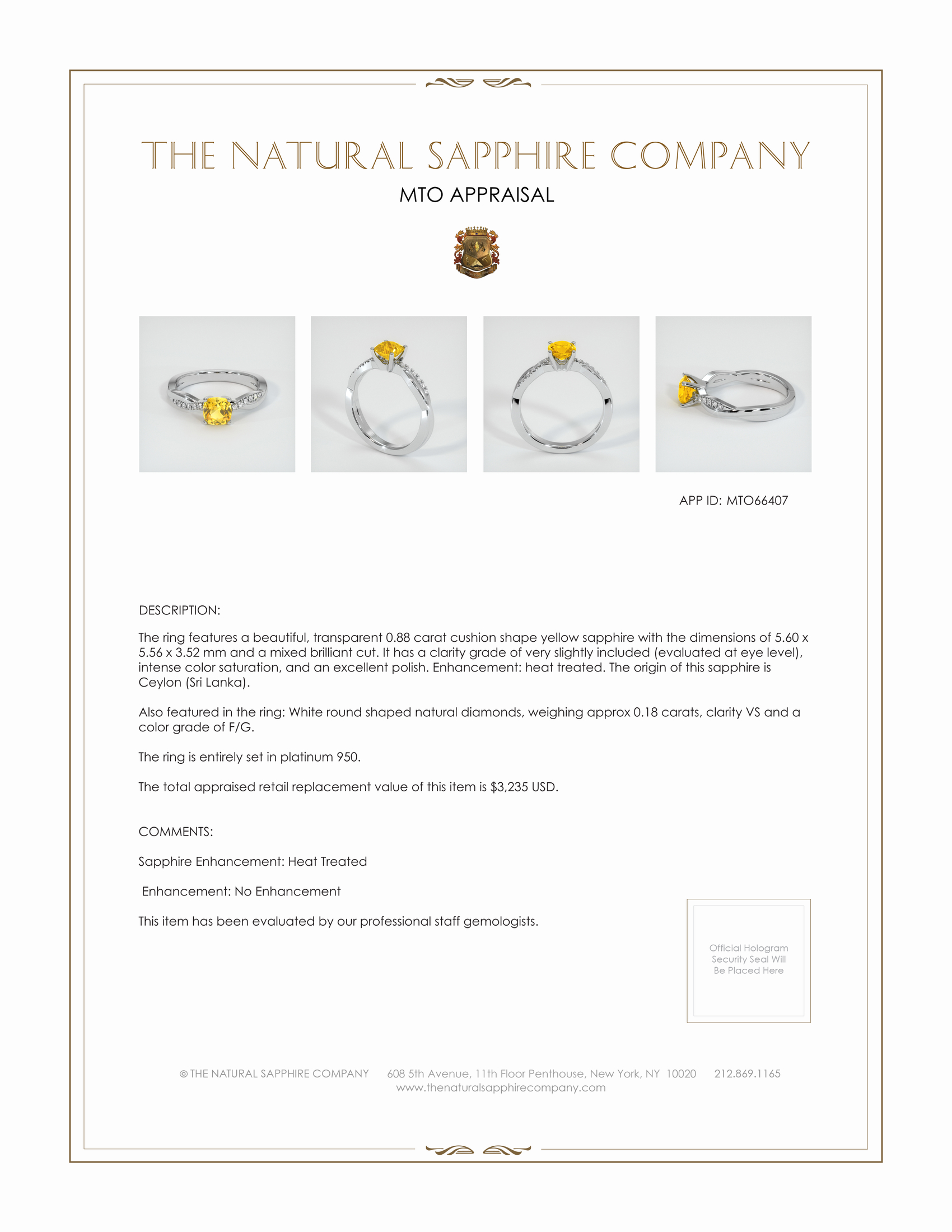 THE NATURAL SAPPHIRE COMPANY

MTO APPRAISAL

APP ID: MTO66407

DESCRIPTION:

The ring features a beautiful, transparent 0.88 carat cushion shape yellow sapphire with the dimensions of 5.60 x 5.56 x 3.52 mm and a mixed brilliant cut. It has a clarity grade of very slightly included (evaluated at eye level), intense color saturation, and an excellent polish. Enhancement: heat treated. The origin of this sapphire is Ceylon (Sri Lanka).

Also featured in the ring: White round shaped natural diamonds, weighing approx 0.18 carats, clarity VS and a color grade of F/G.

The ring is entirely set in platinum 950.

The total appraised retail replacement value of this item is $3,235 USD.

COMMENTS:

Sapphire Enhancement: Heat Treated

Enhancement: No Enhancement

This item has been evaluated by our professional staff gemologists.

Official Hologram Security Seal Will Be Placed Here

© THE NATURAL SAPPHIRE COMPANY 608 5th Avenue, 11th Floor Penthouse, New York, NY 10020 212.869.1165
www.thenaturalsapphirecompany.com